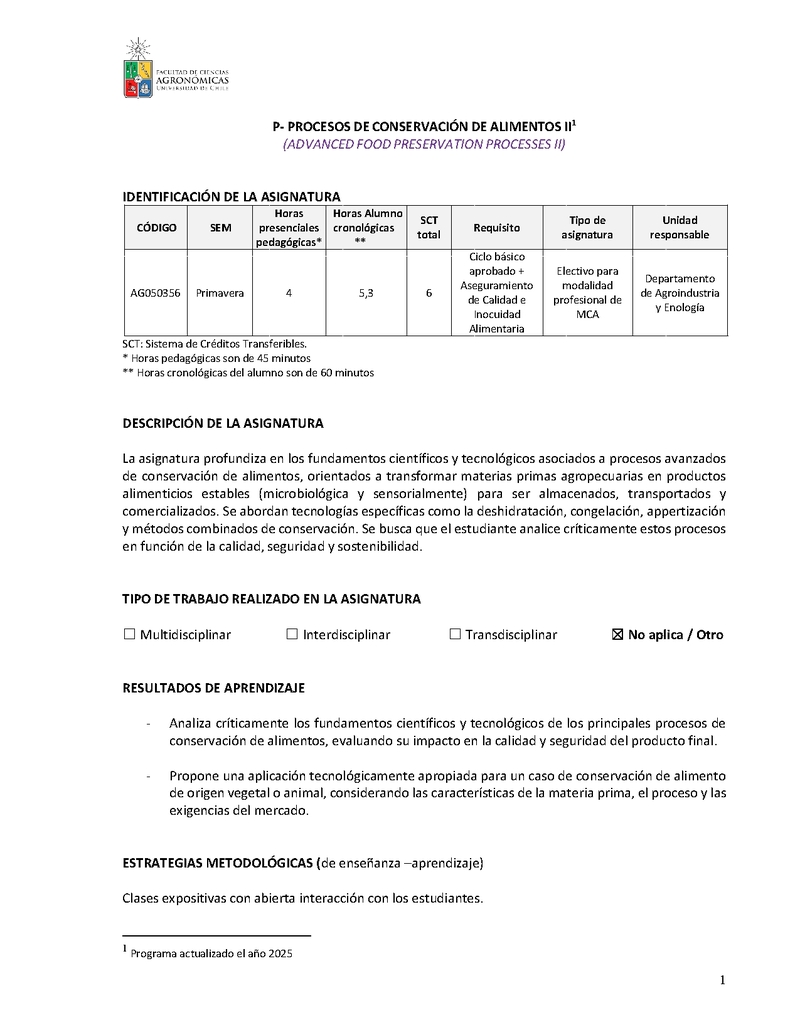 FACULTAD DE CIENCIAS
AGRONÓMICAS
UNIVERSIDAD DE CHILE

P- PROCESOS DE CONSERVACIÓN DE ALIMENTOS II$^1$
(ADVANCED FOOD PRESERVATION PROCESSES II)

IDENTIFICACIÓN DE LA ASIGNATURA

| CÓDIGO | SEM | Horas presenciales pedagógicas* | Horas Alumno cronológicas ** | SCT total | Requisito | Tipo de asignatura | Unidad responsable |
|---|---|---|---|---|---|---|---|
| AG050356 | Primavera | 4 | 5,3 | 6 | Ciclo básico aprobado + Aseguramiento de Calidad e Inocuidad Alimentaria | Electivo para modalidad profesional de MCA | Departamento de Agroindustria y Enología |

SCT: Sistema de Créditos Transferibles.
* Horas pedagógicas son de 45 minutos
** Horas cronológicas del alumno son de 60 minutos

DESCRIPCIÓN DE LA ASIGNATURA

La asignatura profundiza en los fundamentos científicos y tecnológicos asociados a procesos avanzados de conservación de alimentos, orientados a transformar materias primas agropecuarias en productos alimenticios estables (microbiológica y sensorialmente) para ser almacenados, transportados y comercializados. Se abordan tecnologías específicas como la deshidratación, congelación, appertización y métodos combinados de conservación. Se busca que el estudiante analice críticamente estos procesos en función de la calidad, seguridad y sostenibilidad.

TIPO DE TRABAJO REALIZADO EN LA ASIGNATURA

☐ Multidisciplinar ☐ Interdisciplinar ☐ Transdisciplinar ☒ No aplica / Otro

RESULTADOS DE APRENDIZAJE

- Analiza críticamente los fundamentos científicos y tecnológicos de los principales procesos de conservación de alimentos, evaluando su impacto en la calidad y seguridad del producto final.

- Propone una aplicación tecnológicamente apropiada para un caso de conservación de alimento de origen vegetal o animal, considerando las características de la materia prima, el proceso y las exigencias del mercado.

ESTRATEGIAS METODOLÓGICAS (de enseñanza –aprendizaje)

Clases expositivas con abierta interacción con los estudiantes.

$^1$ Programa actualizado el año 2025

1